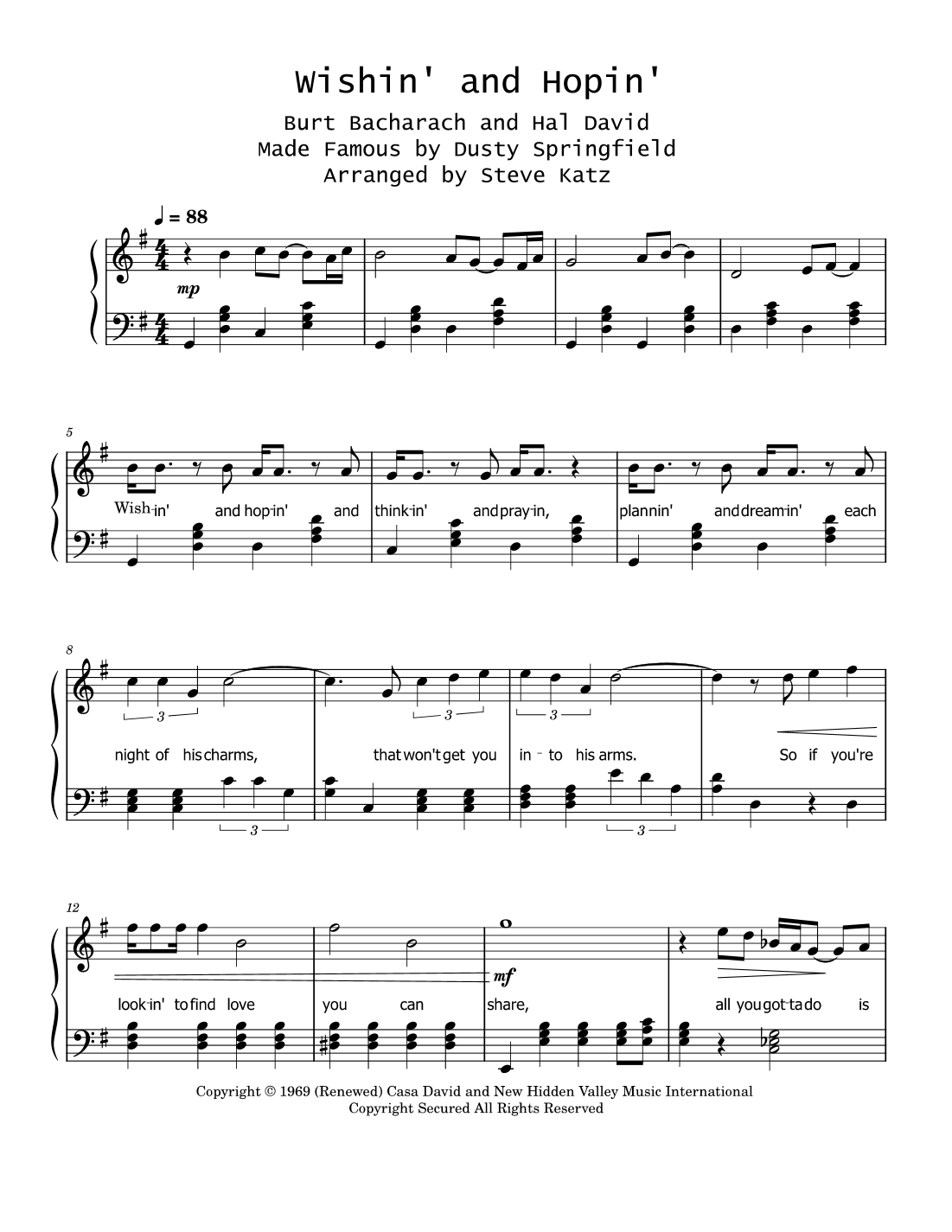 Wishin' and Hopin'

Burt Bacharach and Hal David
Made Famous by Dusty Springfield
Arranged by Steve Katz

♩ = 88

mp

5

Wish-in' and hop-in' and think-in' and pray-in, plannin' and dream-in' each

8

3 3 3

night of his charms, that won't get you in - to his arms. So if you're

3 3

12

mf

look-in' to find love you can share, all you got-ta do is

Copyright © 1969 (Renewed) Casa David and New Hidden Valley Music International
Copyright Secured All Rights Reserved